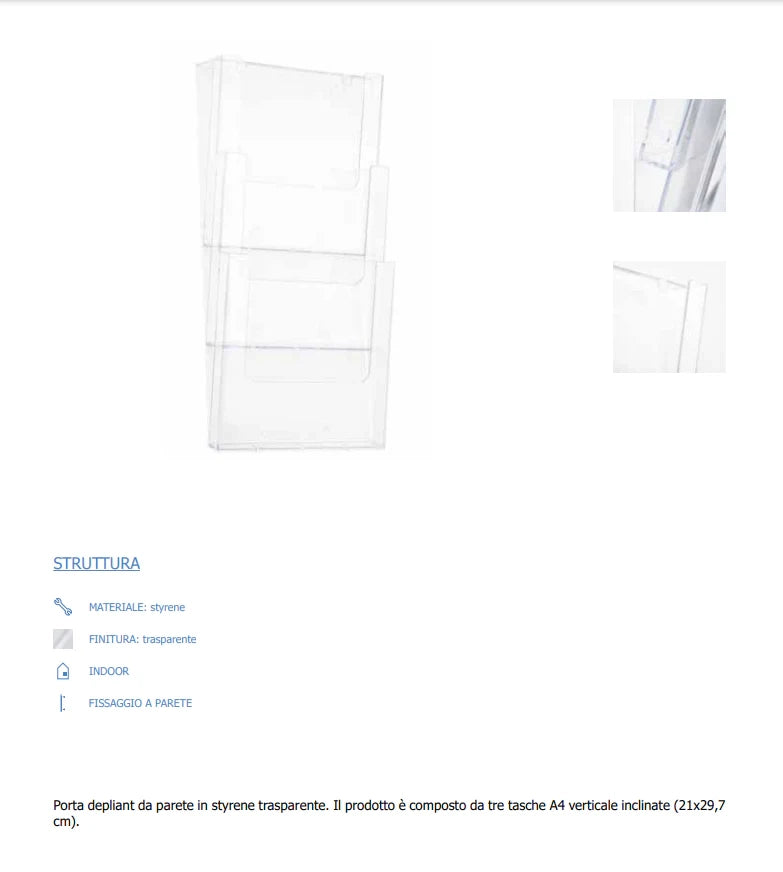 STRUTTURA

MATERIALE: styrene

FINITURA: trasparente

INDOOR

FISSAGGIO A PARETE

Porta depliant da parete in styrene trasparente. Il prodotto è composto da tre tasche A4 verticale inclinate (21x29,7 cm).